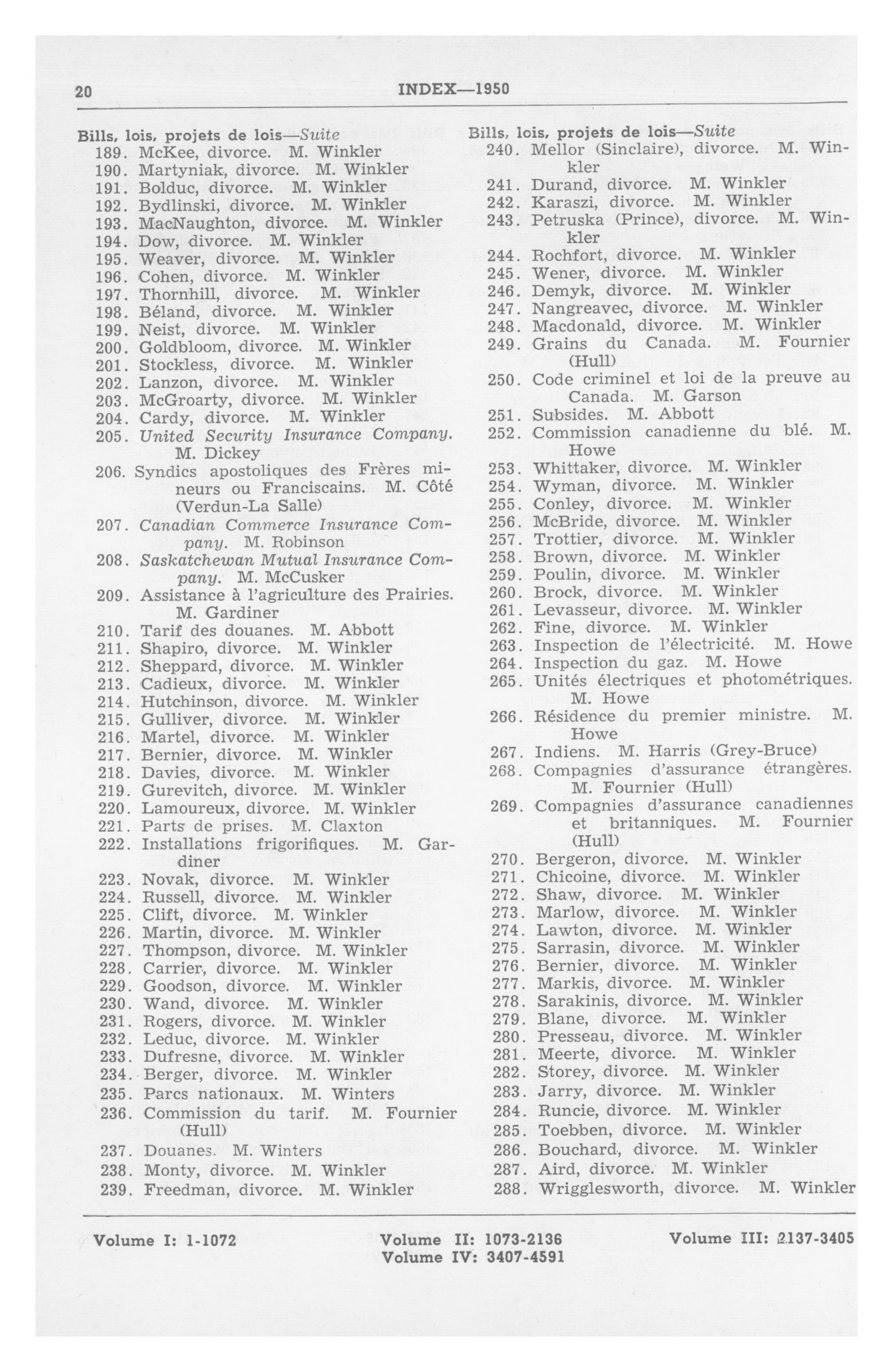 20 INDEX—1950

Bills, lois, projets de lois—Suite
189. McKee, divorce. M. Winkler
190. Martyniak, divorce. M. Winkler
191. Bolduc, divorce. M. Winkler
192. Bydlinski, divorce. M. Winkler
193. MacNaughton, divorce. M. Winkler
194. Dow, divorce. M. Winkler
195. Weaver, divorce. M. Winkler
196. Cohen, divorce. M. Winkler
197. Thornhill, divorce. M. Winkler
198. Béland, divorce. M. Winkler
199. Neist, divorce. M. Winkler
200. Goldbloom, divorce. M. Winkler
201. Stockless, divorce. M. Winkler
202. Lanzon, divorce. M. Winkler
203. McGroarty, divorce. M. Winkler
204. Cardy, divorce. M. Winkler
205. United Security Insurance Company. M. Dickey
206. Syndics apostoliques des Frères mineurs ou Franciscains. M. Côté (Verdun-La Salle)
207. Canadian Commerce Insurance Company. M. Robinson
208. Saskatchewan Mutual Insurance Company. M. McCusker
209. Assistance à l'agriculture des Prairies. M. Gardiner
210. Tarif des douanes. M. Abbott
211. Shapiro, divorce. M. Winkler
212. Sheppard, divorce. M. Winkler
213. Cadieux, divorce. M. Winkler
214. Hutchinson, divorce. M. Winkler
215. Gulliver, divorce. M. Winkler
216. Martel, divorce. M. Winkler
217. Bernier, divorce. M. Winkler
218. Davies, divorce. M. Winkler
219. Gurevitch, divorce. M. Winkler
220. Lamoureux, divorce. M. Winkler
221. Parts de prises. M. Claxton
222. Installations frigorifiques. M. Gardiner
223. Novak, divorce. M. Winkler
224. Russell, divorce. M. Winkler
225. Clift, divorce. M. Winkler
226. Martin, divorce. M. Winkler
227. Thompson, divorce. M. Winkler
228. Carrier, divorce. M. Winkler
229. Goodson, divorce. M. Winkler
230. Wand, divorce. M. Winkler
231. Rogers, divorce. M. Winkler
232. Leduc, divorce. M. Winkler
233. Dufresne, divorce. M. Winkler
234. Berger, divorce. M. Winkler
235. Parcs nationaux. M. Winters
236. Commission du tarif. M. Fournier (Hull)
237. Douanes. M. Winters
238. Monty, divorce. M. Winkler
239. Freedman, divorce. M. Winkler

Bills, lois, projets de lois—Suite
240. Mellor (Sinclaire), divorce. M. Winkler
241. Durand, divorce. M. Winkler
242. Karaszi, divorce. M. Winkler
243. Petruska (Prince), divorce. M. Winkler
244. Rochfort, divorce. M. Winkler
245. Wener, divorce. M. Winkler
246. Demyk, divorce. M. Winkler
247. Nangreavec, divorce. M. Winkler
248. Macdonald, divorce. M. Winkler
249. Grains du Canada. M. Fournier (Hull)
250. Code criminel et loi de la preuve au Canada. M. Garson
251. Subsides. M. Abbott
252. Commission canadienne du blé. M. Howe
253. Whittaker, divorce. M. Winkler
254. Wyman, divorce. M. Winkler
255. Conley, divorce. M. Winkler
256. McBride, divorce. M. Winkler
257. Trottier, divorce. M. Winkler
258. Brown, divorce. M. Winkler
259. Poulin, divorce. M. Winkler
260. Brock, divorce. M. Winkler
261. Levasseur, divorce. M. Winkler
262. Fine, divorce. M. Winkler
263. Inspection de l'électricité. M. Howe
264. Inspection du gaz. M. Howe
265. Unités électriques et photométriques. M. Howe
266. Résidence du premier ministre. M. Howe
267. Indiens. M. Harris (Grey-Bruce)
268. Compagnies d'assurance étrangères. M. Fournier (Hull)
269. Compagnies d'assurance canadiennes et britanniques. M. Fournier (Hull)
270. Bergeron, divorce. M. Winkler
271. Chicoine, divorce. M. Winkler
272. Shaw, divorce. M. Winkler
273. Marlow, divorce. M. Winkler
274. Lawton, divorce. M. Winkler
275. Sarrasin, divorce. M. Winkler
276. Bernier, divorce. M. Winkler
277. Markis, divorce. M. Winkler
278. Sarakinis, divorce. M. Winkler
279. Blane, divorce. M. Winkler
280. Presseau, divorce. M. Winkler
281. Meerte, divorce. M. Winkler
282. Storey, divorce. M. Winkler
283. Jarry, divorce. M. Winkler
284. Runcie, divorce. M. Winkler
285. Toebben, divorce. M. Winkler
286. Bouchard, divorce. M. Winkler
287. Aird, divorce. M. Winkler
288. Wrigglesworth, divorce. M. Winkler

Volume I: 1-1072 Volume II: 1073-2136 Volume III: 2137-3405
Volume IV: 3407-4591